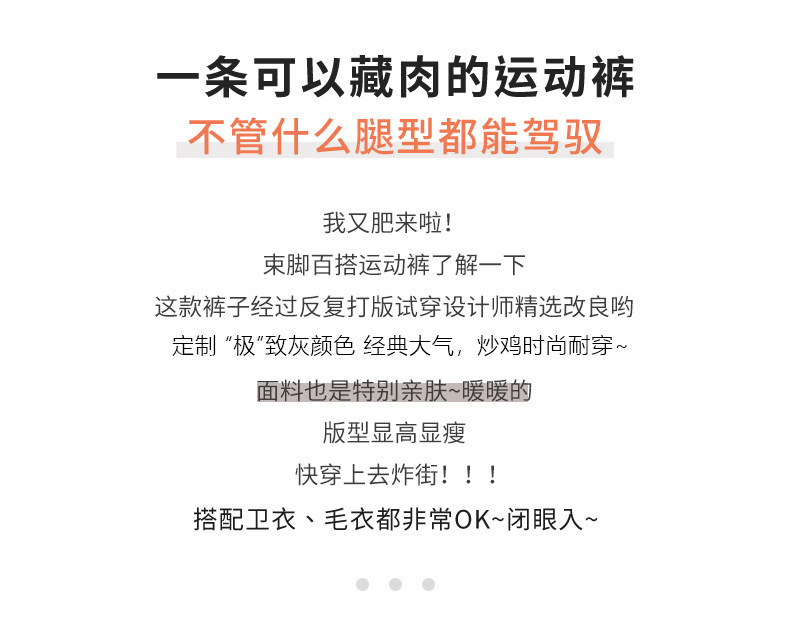 一条可以藏肉的运动裤

不管什么腿型都能驾驭

我又肥来啦！

束脚百搭运动裤了解一下

这款裤子经过反复打版试穿设计师精选改良哟

定制“极”致灰颜色 经典大气，炒鸡时尚耐穿~

面料也是特别亲肤~暖暖的

版型显高显瘦

快穿上去炸街！！！

搭配卫衣、毛衣都非常OK~闭眼入~